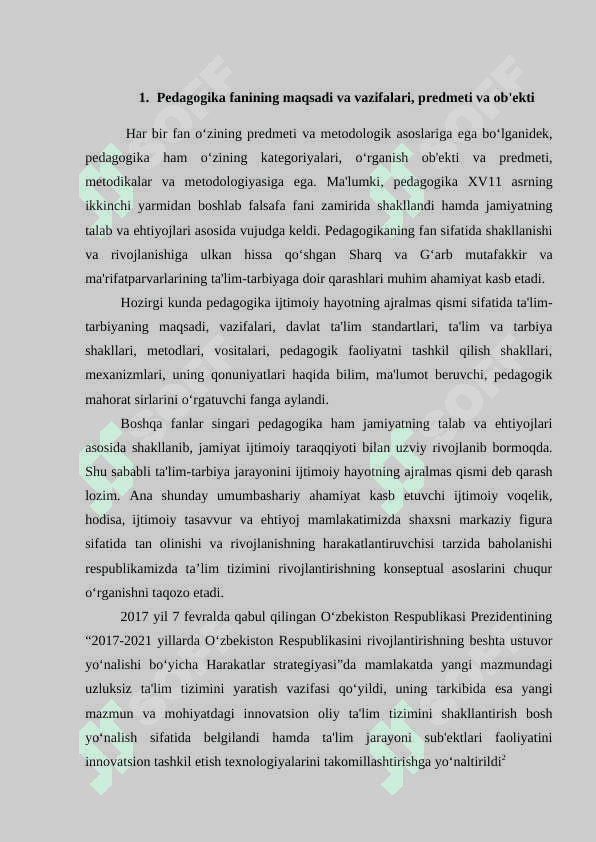 1. Pedagogika fanining maqsadi va vazifalari, predmeti va ob'ekti

Har bir fan o‘zining predmeti va metodologik asoslariga ega bo‘lganidek, pedagogika ham o‘zining kategoriyalari, o‘rganish ob'ekti va predmeti, metodikalar va metodologiyasiga ega. Ma'lumki, pedagogika XV11 asrning ikkinchi yarmidan boshlab falsafa fani zamirida shakllandi hamda jamiyatning talab va ehtiyojlari asosida vujudga keldi. Pedagogikaning fan sifatida shakllanishi va rivojlanishiga ulkan hissa qo‘shgan Sharq va G‘arb mutafakkir va ma'rifatparvarlarining ta'lim-tarbiyaga doir qarashlari muhim ahamiyat kasb etadi.

Hozirgi kunda pedagogika ijtimoiy hayotning ajralmas qismi sifatida ta'lim-tarbiyaning maqsadi, vazifalari, davlat ta'lim standartlari, ta'lim va tarbiya shakllari, metodlari, vositalari, pedagogik faoliyatni tashkil qilish shakllari, mexanizmlari, uning qonuniyatlari haqida bilim, ma'lumot beruvchi, pedagogik mahorat sirlarini o‘rgatuvchi fanga aylandi.

Boshqa fanlar singari pedagogika ham jamiyatning talab va ehtiyojlari asosida shakllanib, jamiyat ijtimoiy taraqqiyoti bilan uzviy rivojlanib bormoqda. Shu sababli ta'lim-tarbiya jarayonini ijtimoiy hayotning ajralmas qismi deb qarash lozim. Ana shunday umumbashariy ahamiyat kasb etuvchi ijtimoiy voqelik, hodisa, ijtimoiy tasavvur va ehtiyoj mamlakatimizda shaxsni markaziy figura sifatida tan olinishi va rivojlanishning harakatlantiruvchisi tarzida baholanishi respublikamizda ta’lim tizimini rivojlantirishning konseptual asoslarini chuqur o‘rganishni taqozo etadi.

2017 yil 7 fevralda qabul qilingan O‘zbekiston Respublikasi Prezidentining “2017-2021 yillarda O‘zbekiston Respublikasini rivojlantirishning beshta ustuvor yo‘nalishi bo‘yicha Harakatlar strategiyasi”da mamlakatda yangi mazmundagi uzluksiz ta'lim tizimini yaratish vazifasi qo‘yildi, uning tarkibida esa yangi mazmun va mohiyatdagi innovatsion oliy ta'lim tizimini shakllantirish bosh yo‘nalish sifatida belgilandi hamda ta'lim jarayoni sub'ektlari faoliyatini innovatsion tashkil etish texnologiyalarini takomillashtirishga yo‘naltirildi$^2$